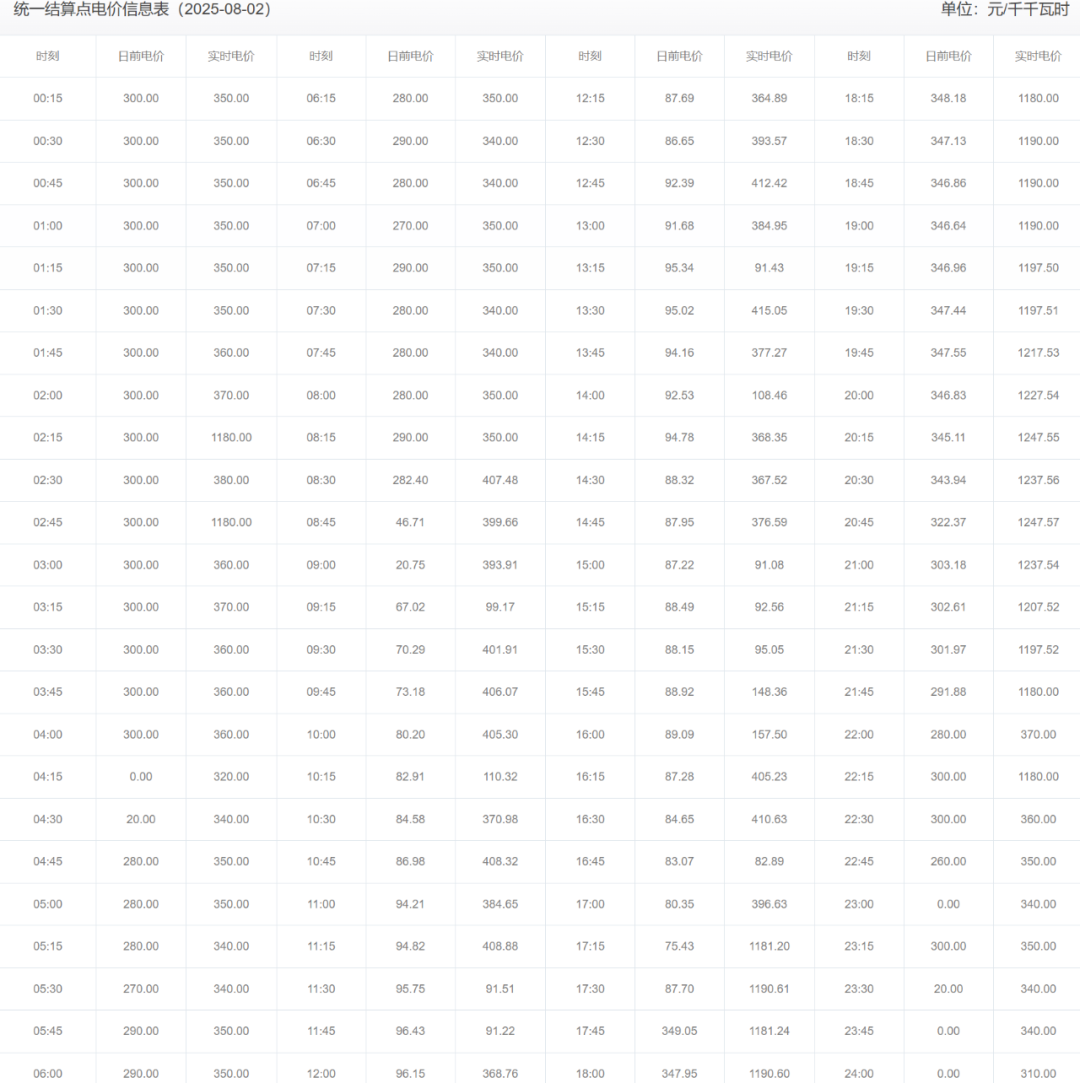 统一结算点电价信息表（2025-08-02）

单位：元/千千瓦时

| 时刻 | 日前电价 | 实时电价 | 时刻 | 日前电价 | 实时电价 | 时刻 | 日前电价 | 实时电价 | 时刻 | 日前电价 | 实时电价 |
|---|---|---|---|---|---|---|---|---|---|---|---|
| 00:15 | 300.00 | 350.00 | 06:15 | 280.00 | 350.00 | 12:15 | 87.69 | 364.89 | 18:15 | 348.18 | 1180.00 |
| 00:30 | 300.00 | 350.00 | 06:30 | 290.00 | 340.00 | 12:30 | 86.65 | 393.57 | 18:30 | 347.13 | 1190.00 |
| 00:45 | 300.00 | 350.00 | 06:45 | 280.00 | 340.00 | 12:45 | 92.39 | 412.42 | 18:45 | 346.86 | 1190.00 |
| 01:00 | 300.00 | 350.00 | 07:00 | 270.00 | 350.00 | 13:00 | 91.68 | 384.95 | 19:00 | 346.64 | 1190.00 |
| 01:15 | 300.00 | 350.00 | 07:15 | 290.00 | 350.00 | 13:15 | 95.34 | 91.43 | 19:15 | 346.96 | 1197.50 |
| 01:30 | 300.00 | 350.00 | 07:30 | 280.00 | 340.00 | 13:30 | 95.02 | 415.05 | 19:30 | 347.44 | 1197.51 |
| 01:45 | 300.00 | 360.00 | 07:45 | 280.00 | 340.00 | 13:45 | 94.16 | 377.27 | 19:45 | 347.55 | 1217.53 |
| 02:00 | 300.00 | 370.00 | 08:00 | 280.00 | 350.00 | 14:00 | 92.53 | 108.46 | 20:00 | 346.83 | 1227.54 |
| 02:15 | 300.00 | 1180.00 | 08:15 | 290.00 | 350.00 | 14:15 | 94.78 | 368.35 | 20:15 | 345.11 | 1247.55 |
| 02:30 | 300.00 | 380.00 | 08:30 | 282.40 | 407.48 | 14:30 | 88.32 | 367.52 | 20:30 | 343.94 | 1237.56 |
| 02:45 | 300.00 | 1180.00 | 08:45 | 46.71 | 399.66 | 14:45 | 87.95 | 376.59 | 20:45 | 322.37 | 1247.57 |
| 03:00 | 300.00 | 360.00 | 09:00 | 20.75 | 393.91 | 15:00 | 87.22 | 91.08 | 21:00 | 303.18 | 1237.54 |
| 03:15 | 300.00 | 370.00 | 09:15 | 67.02 | 99.17 | 15:15 | 88.49 | 92.56 | 21:15 | 302.61 | 1207.52 |
| 03:30 | 300.00 | 360.00 | 09:30 | 70.29 | 401.91 | 15:30 | 88.15 | 95.05 | 21:30 | 301.97 | 1197.52 |
| 03:45 | 300.00 | 360.00 | 09:45 | 73.18 | 406.07 | 15:45 | 88.92 | 148.36 | 21:45 | 291.88 | 1180.00 |
| 04:00 | 300.00 | 360.00 | 10:00 | 80.20 | 405.30 | 16:00 | 89.09 | 157.50 | 22:00 | 280.00 | 370.00 |
| 04:15 | 0.00 | 320.00 | 10:15 | 82.91 | 110.32 | 16:15 | 87.28 | 405.23 | 22:15 | 300.00 | 1180.00 |
| 04:30 | 20.00 | 340.00 | 10:30 | 84.58 | 370.98 | 16:30 | 84.65 | 410.63 | 22:30 | 300.00 | 360.00 |
| 04:45 | 280.00 | 350.00 | 10:45 | 86.98 | 408.32 | 16:45 | 83.07 | 82.89 | 22:45 | 260.00 | 350.00 |
| 05:00 | 280.00 | 350.00 | 11:00 | 94.21 | 384.65 | 17:00 | 80.35 | 396.63 | 23:00 | 0.00 | 340.00 |
| 05:15 | 280.00 | 340.00 | 11:15 | 94.82 | 408.88 | 17:15 | 75.43 | 1181.20 | 23:15 | 300.00 | 350.00 |
| 05:30 | 270.00 | 340.00 | 11:30 | 95.75 | 91.51 | 17:30 | 87.70 | 1190.61 | 23:30 | 20.00 | 340.00 |
| 05:45 | 290.00 | 350.00 | 11:45 | 96.43 | 91.22 | 17:45 | 349.05 | 1181.24 | 23:45 | 0.00 | 340.00 |
| 06:00 | 290.00 | 350.00 | 12:00 | 96.15 | 368.76 | 18:00 | 347.95 | 1190.60 | 24:00 | 0.00 | 310.00 |